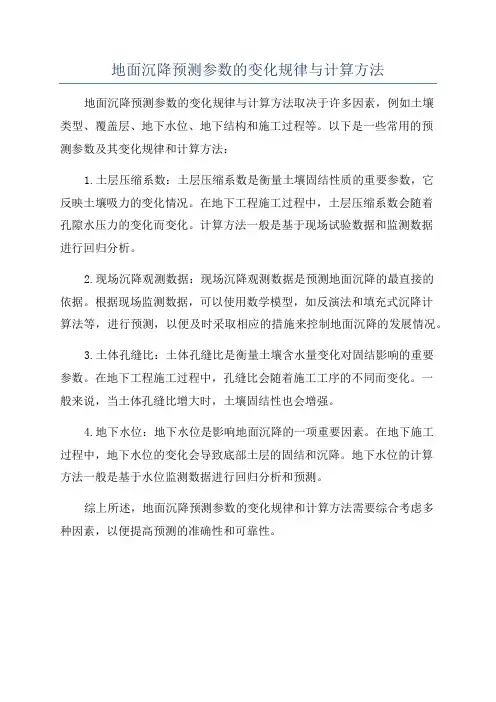 地面沉降预测参数的变化规律与计算方法

地面沉降预测参数的变化规律与计算方法取决于许多因素，例如土壤类型、覆盖层、地下水位、地下结构和施工过程等。以下是一些常用的预测参数及其变化规律和计算方法：

1.土层压缩系数：土层压缩系数是衡量土壤固结性质的重要参数，它反映土壤吸力的变化情况。在地下工程施工过程中，土层压缩系数会随着孔隙水压力的变化而变化。计算方法一般是基于现场试验数据和监测数据进行回归分析。

2.现场沉降观测数据：现场沉降观测数据是预测地面沉降的最直接的依据。根据现场监测数据，可以使用数学模型，如反演法和填充式沉降计算法等，进行预测，以便及时采取相应的措施来控制地面沉降的发展情况。

3.土体孔缝比：土体孔缝比是衡量土壤含水量变化对固结影响的重要参数。在地下工程施工过程中，孔缝比会随着施工工序的不同而变化。一般来说，当土体孔缝比增大时，土壤固结性也会增强。

4.地下水位：地下水位是影响地面沉降的一项重要因素。在地下施工过程中，地下水位的变化会导致底部土层的固结和沉降。地下水位的计算方法一般是基于水位监测数据进行回归分析和预测。

综上所述，地面沉降预测参数的变化规律和计算方法需要综合考虑多种因素，以便提高预测的准确性和可靠性。